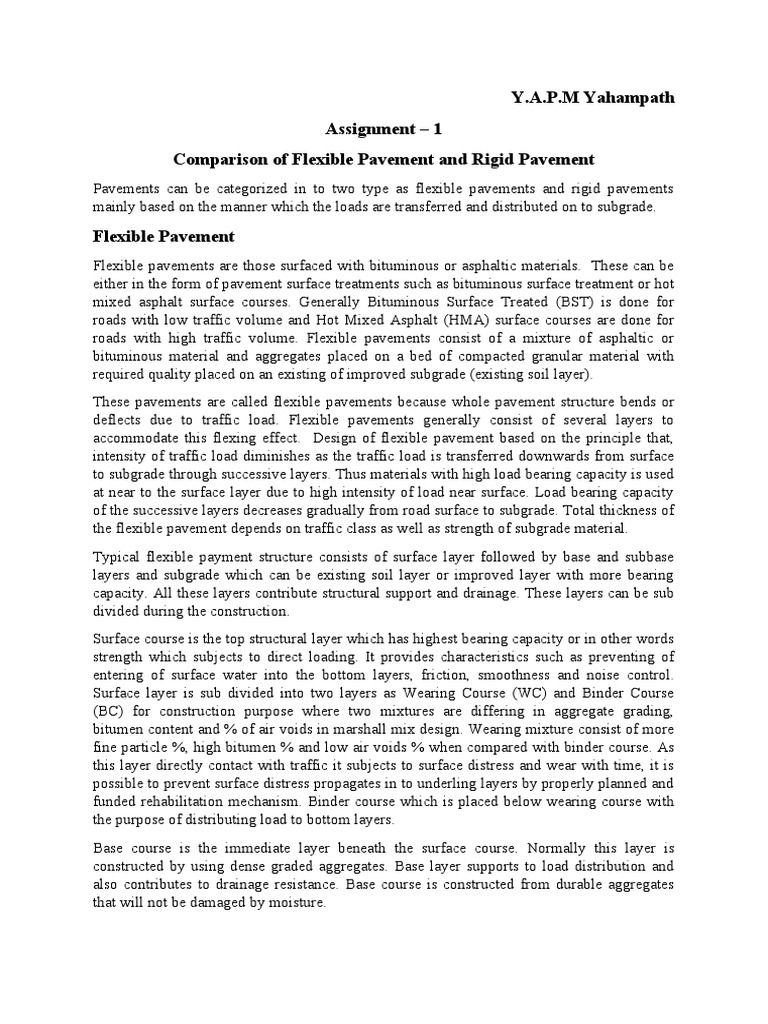 Y.A.P.M Yahampath

Assignment – 1

Comparison of Flexible Pavement and Rigid Pavement

Pavements can be categorized in to two type as flexible pavements and rigid pavements mainly based on the manner which the loads are transferred and distributed on to subgrade.

Flexible Pavement

Flexible pavements are those surfaced with bituminous or asphaltic materials. These can be either in the form of pavement surface treatments such as bituminous surface treatment or hot mixed asphalt surface courses. Generally Bituminous Surface Treated (BST) is done for roads with low traffic volume and Hot Mixed Asphalt (HMA) surface courses are done for roads with high traffic volume. Flexible pavements consist of a mixture of asphaltic or bituminous material and aggregates placed on a bed of compacted granular material with required quality placed on an existing of improved subgrade (existing soil layer).

These pavements are called flexible pavements because whole pavement structure bends or deflects due to traffic load. Flexible pavements generally consist of several layers to accommodate this flexing effect. Design of flexible pavement based on the principle that, intensity of traffic load diminishes as the traffic load is transferred downwards from surface to subgrade through successive layers. Thus materials with high load bearing capacity is used at near to the surface layer due to high intensity of load near surface. Load bearing capacity of the successive layers decreases gradually from road surface to subgrade. Total thickness of the flexible pavement depends on traffic class as well as strength of subgrade material.

Typical flexible payment structure consists of surface layer followed by base and subbase layers and subgrade which can be existing soil layer or improved layer with more bearing capacity. All these layers contribute structural support and drainage. These layers can be sub divided during the construction.

Surface course is the top structural layer which has highest bearing capacity or in other words strength which subjects to direct loading. It provides characteristics such as preventing of entering of surface water into the bottom layers, friction, smoothness and noise control. Surface layer is sub divided into two layers as Wearing Course (WC) and Binder Course (BC) for construction purpose where two mixtures are differing in aggregate grading, bitumen content and % of air voids in marshall mix design. Wearing mixture consist of more fine particle %, high bitumen % and low air voids % when compared with binder course. As this layer directly contact with traffic it subjects to surface distress and wear with time, it is possible to prevent surface distress propagates in to underling layers by properly planned and funded rehabilitation mechanism. Binder course which is placed below wearing course with the purpose of distributing load to bottom layers.

Base course is the immediate layer beneath the surface course. Normally this layer is constructed by using dense graded aggregates. Base layer supports to load distribution and also contributes to drainage resistance. Base course is constructed from durable aggregates that will not be damaged by moisture.